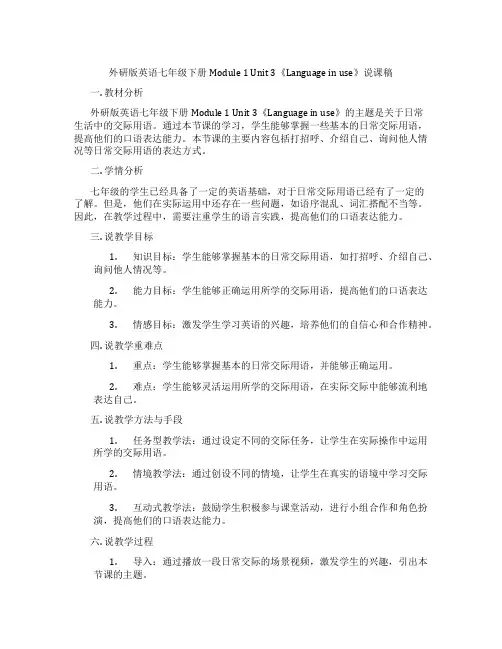 外研版英语七年级下册 Module 1 Unit 3《Language in use》说课稿

一. 教材分析

外研版英语七年级下册 Module 1 Unit 3《Language in use》的主题是关于日常生活中的交际用语。通过本节课的学习，学生能够掌握一些基本的日常交际用语，提高他们的口语表达能力。本节课的主要内容包括打招呼、介绍自己、询问他人情况等日常交际用语的表达方式。

二. 学情分析

七年级的学生已经具备了一定的英语基础，对于日常交际用语已经有了一定的了解。但是，他们在实际运用中还存在一些问题，如语序混乱、词汇搭配不当等。因此，在教学过程中，需要注重学生的语言实践，提高他们的口语表达能力。

三. 说教学目标

1. 知识目标：学生能够掌握基本的日常交际用语，如打招呼、介绍自己、询问他人情况等。

2. 能力目标：学生能够正确运用所学的交际用语，提高他们的口语表达能力。

3. 情感目标：激发学生学习英语的兴趣，培养他们的自信心和合作精神。

四. 说教学重难点

1. 重点：学生能够掌握基本的日常交际用语，并能够正确运用。

2. 难点：学生能够灵活运用所学的交际用语，在实际交际中能够流利地表达自己。

五. 说教学方法与手段

1. 任务型教学法：通过设定不同的交际任务，让学生在实际操作中运用所学的交际用语。

2. 情境教学法：通过创设不同的情境，让学生在真实的语境中学习交际用语。

3. 互动式教学法：鼓励学生积极参与课堂活动，进行小组合作和角色扮演，提高他们的口语表达能力。

六. 说教学过程

1. 导入：通过播放一段日常交际的场景视频，激发学生的兴趣，引出本节课的主题。